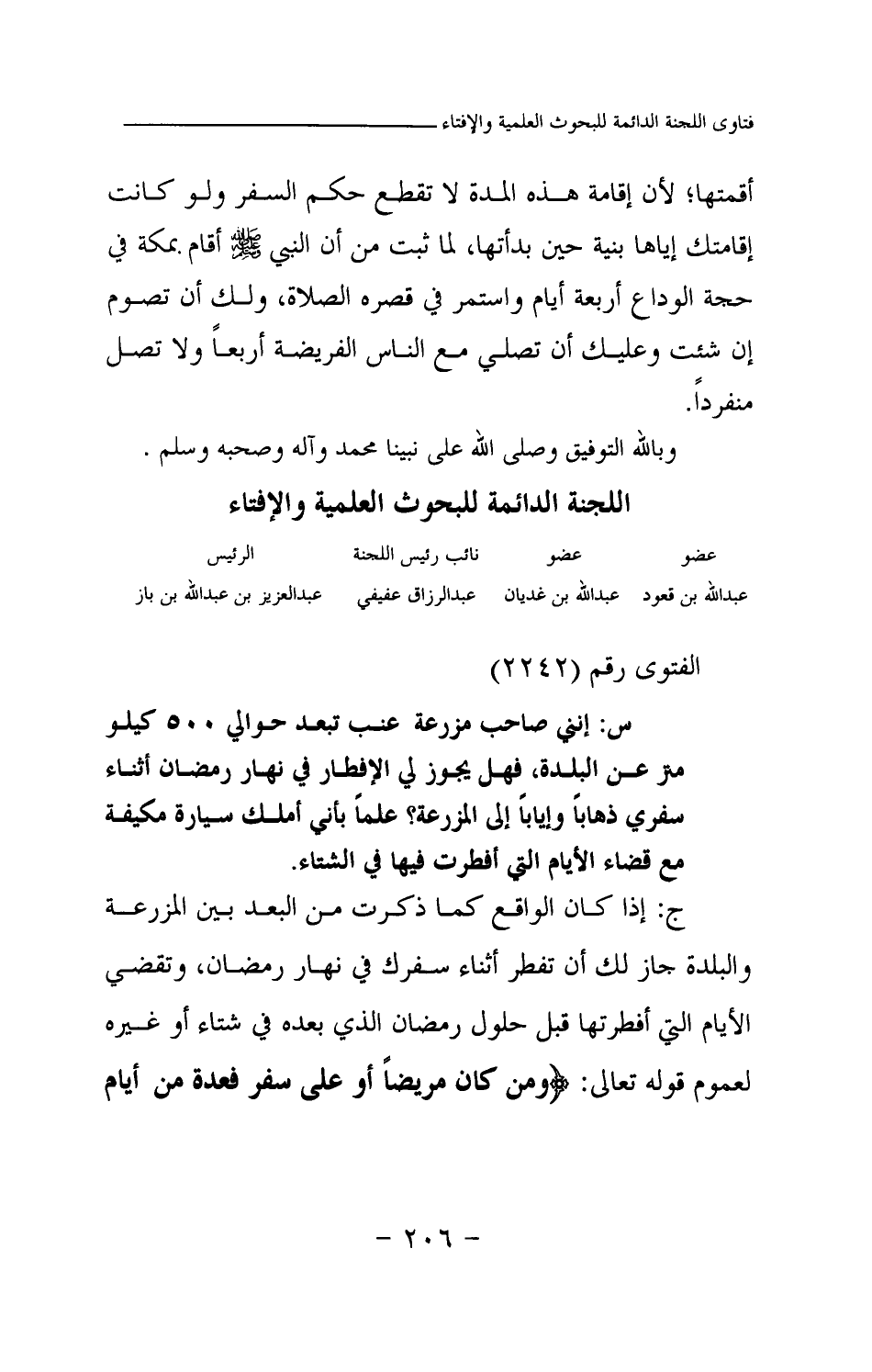 فتاوى اللجنة الدائمة للبحوث العلمية والإفتاء

أقمتها؛ لأن إقامة هذه المدة لا تقطع حكم السفر ولو كانت إقامتك إياها بنية حين بدأتها، لما ثبت من أن النبي ﷺ أقام بمكة في حجة الوداع أربعة أيام واستمر في قصره الصلاة، ولك أن تصوم إن شئت وعليك أن تصلي مع الناس الفريضة أربعاً ولا تصل منفرداً.

وبالله التوفيق وصلى الله على نبينا محمد وآله وصحبه وسلم .

اللجنة الدائمة للبحوث العلمية والإفتاء

| عضو | عضو | نائب رئيس اللجنة | الرئيس |
|---|---|---|---|
| عبدالله بن قعود | عبدالله بن غديان | عبدالرزاق عفيفي | عبدالعزيز بن عبدالله بن باز |

الفتوى رقم (٢٢٤٢)

س: إنني صاحب مزرعة عنب تبعد حوالي ٥٠٠ كيلو متر عن البلدة، فهل يجوز لي الإفطار في نهار رمضان أثناء سفري ذهاباً وإياباً إلى المزرعة؟ علماً بأني أملك سيارة مكيفة مع قضاء الأيام التي أفطرت فيها في الشتاء.

ج: إذا كان الواقع كما ذكرت من البعد بين المزرعة والبلدة جاز لك أن تفطر أثناء سفرك في نهار رمضان، وتقضي الأيام التي أفطرتها قبل حلول رمضان الذي بعده في شتاء أو غيره لعموم قوله تعالى: ﴿ومن كان مريضاً أو على سفر فعدة من أيام

- ٢٠٦ -